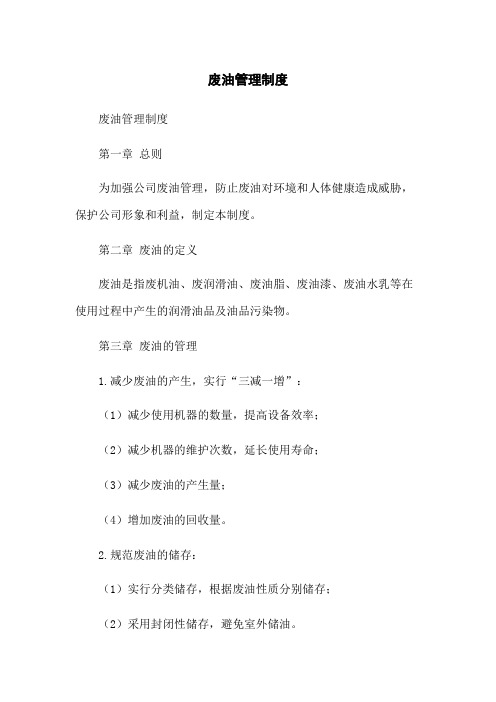 废油管理制度

废油管理制度

第一章 总则

为加强公司废油管理，防止废油对环境和人体健康造成威胁，保护公司形象和利益，制定本制度。

第二章 废油的定义

废油是指废机油、废润滑油、废油脂、废油漆、废油水乳等在使用过程中产生的润滑油品及油品污染物。

第三章 废油的管理

1.减少废油的产生，实行“三减一增”：

（1）减少使用机器的数量，提高设备效率；

（2）减少机器的维护次数，延长使用寿命；

（3）减少废油的产生量；

（4）增加废油的回收量。

2.规范废油的储存：

（1）实行分类储存，根据废油性质分别储存；

（2）采用封闭性储存，避免室外储油。